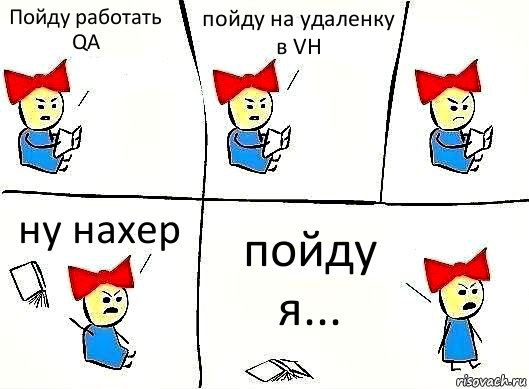 Пойду работать QA

пойду на удаленку в VH

ну нахер

пойду я...

risovach.ru